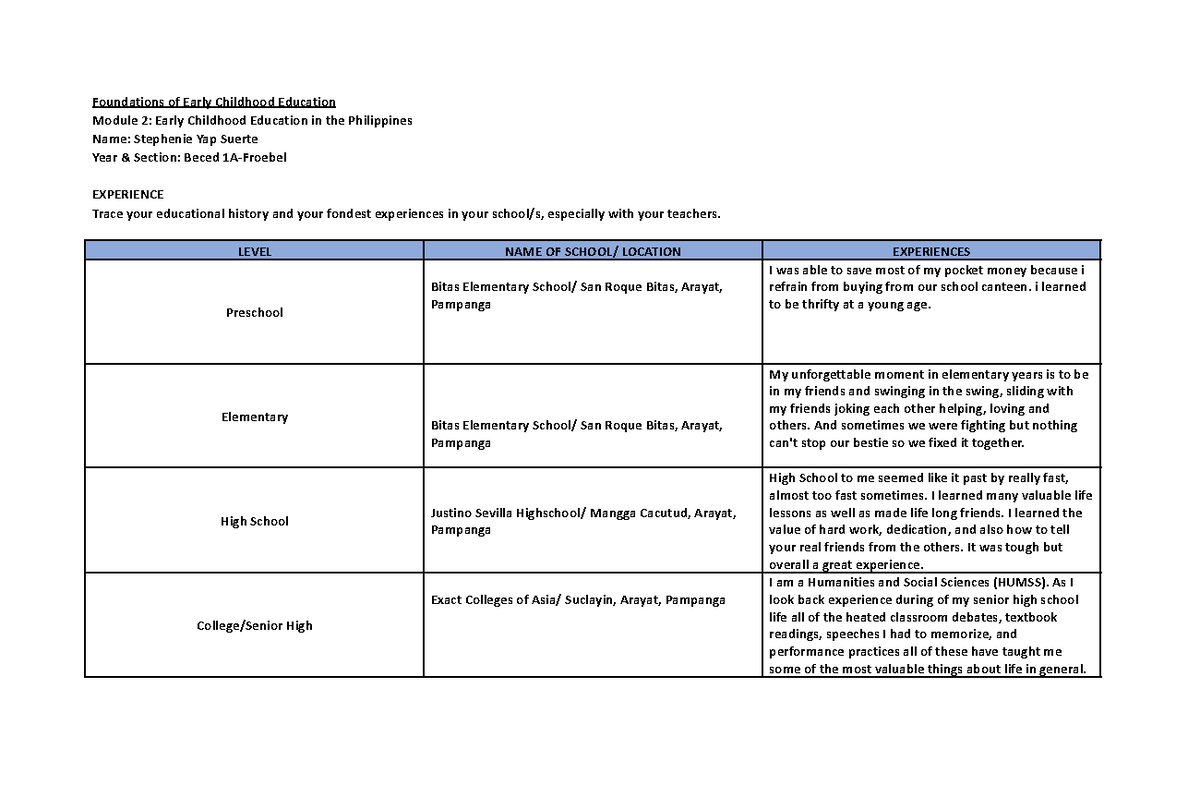 Foundations of Early Childhood Education
Module 2: Early Childhood Education in the Philippines
Name: Stephenie Yap Suerte
Year & Section: Beced 1A-Froebel

EXPERIENCE
Trace your educational history and your fondest experiences in your school/s, especially with your teachers.

| LEVEL | NAME OF SCHOOL/ LOCATION | EXPERIENCES |
|---|---|---|
| Preschool | Bitas Elementary School/ San Roque Bitas, Arayat, Pampanga | I was able to save most of my pocket money because i refrain from buying from our school canteen. i learned to be thrifty at a young age. |
| Elementary | Bitas Elementary School/ San Roque Bitas, Arayat, Pampanga | My unforgettable moment in elementary years is to be in my friends and swinging in the swing, sliding with my friends joking each other helping, loving and others. And sometimes we were fighting but nothing can't stop our bestie so we fixed it together. |
| High School | Justino Sevilla Highschool/ Mangga Cacutud, Arayat, Pampanga | High School to me seemed like it past by really fast, almost too fast sometimes. I learned many valuable life lessons as well as made life long friends. I learned the value of hard work, dedication, and also how to tell your real friends from the others. It was tough but overall a great experience. |
| College/Senior High | Exact Colleges of Asia/ Suclayin, Arayat, Pampanga | I am a Humanities and Social Sciences (HUMSS). As I look back experience during of my senior high school life all of the heated classroom debates, textbook readings, speeches I had to memorize, and performance practices all of these have taught me some of the most valuable things about life in general. |